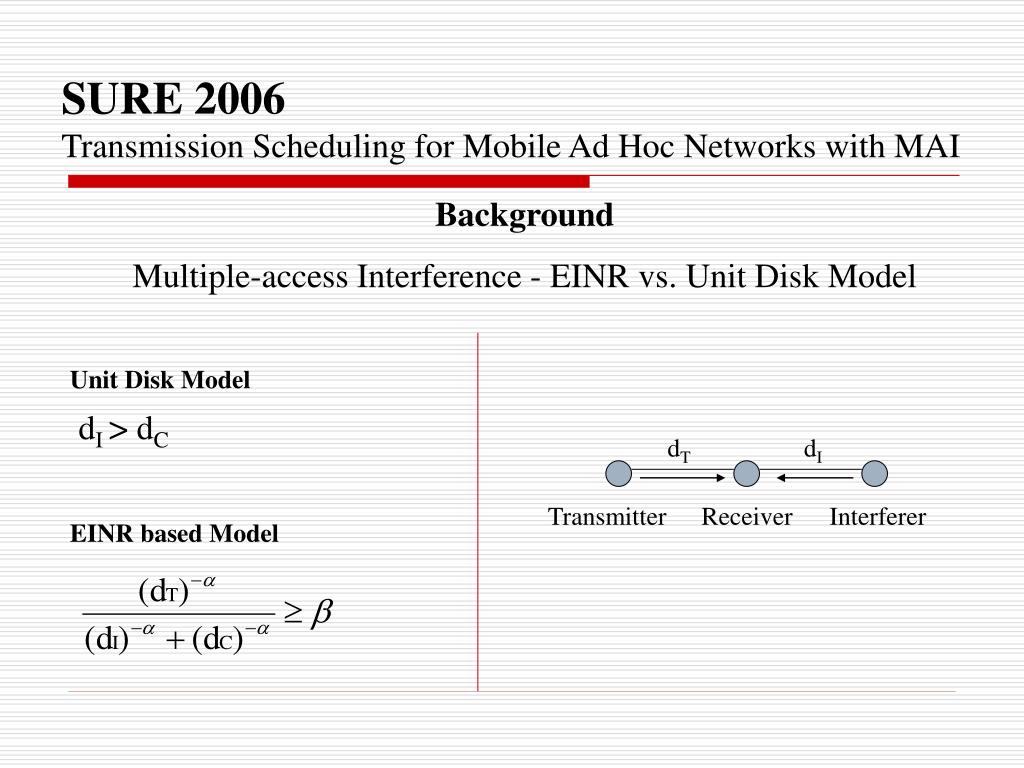 SURE 2006
Transmission Scheduling for Mobile Ad Hoc Networks with MAI

Background

Multiple-access Interference - EINR vs. Unit Disk Model

Unit Disk Model

$d_I > d_C$

EINR based Model

$\frac{(d_T)^{-\alpha}}{(d_I)^{-\alpha} + (d_C)^{-\alpha}} \geq \beta$

$d_T$ $d_I$

Transmitter Receiver Interferer